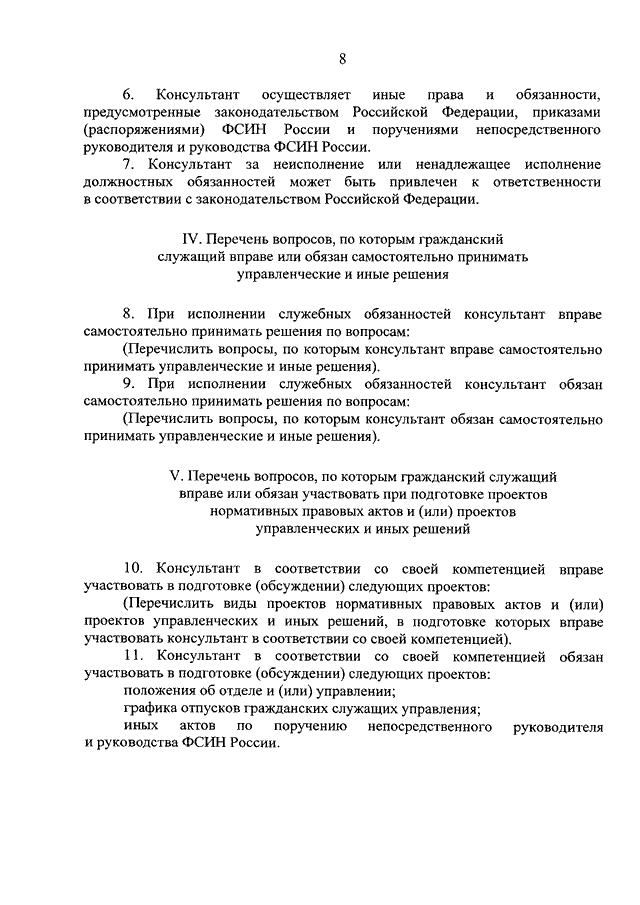 8

6. Консультант осуществляет иные права и обязанности, предусмотренные законодательством Российской Федерации, приказами (распоряжениями) ФСИН России и поручениями непосредственного руководителя и руководства ФСИН России.

7. Консультант за неисполнение или ненадлежащее исполнение должностных обязанностей может быть привлечен к ответственности в соответствии с законодательством Российской Федерации.

IV. Перечень вопросов, по которым гражданский служащий вправе или обязан самостоятельно принимать управленческие и иные решения

8. При исполнении служебных обязанностей консультант вправе самостоятельно принимать решения по вопросам:

(Перечислить вопросы, по которым консультант вправе самостоятельно принимать управленческие и иные решения).

9. При исполнении служебных обязанностей консультант обязан самостоятельно принимать решения по вопросам:

(Перечислить вопросы, по которым консультант обязан самостоятельно принимать управленческие и иные решения).

V. Перечень вопросов, по которым гражданский служащий вправе или обязан участвовать при подготовке проектов нормативных правовых актов и (или) проектов управленческих и иных решений

10. Консультант в соответствии со своей компетенцией вправе участвовать в подготовке (обсуждении) следующих проектов:

(Перечислить виды проектов нормативных правовых актов и (или) проектов управленческих и иных решений, в подготовке которых вправе участвовать консультант в соответствии со своей компетенцией).

11. Консультант в соответствии со своей компетенцией обязан участвовать в подготовке (обсуждении) следующих проектов:

положения об отделе и (или) управлении;

графика отпусков гражданских служащих управления;

иных актов по поручению непосредственного руководителя и руководства ФСИН России.